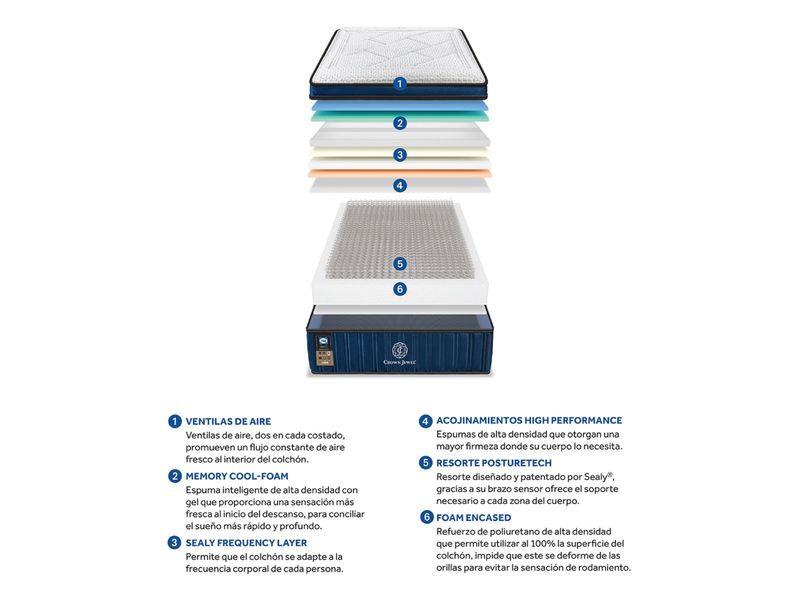 1

2

3

4

5

6

CROWN JEWEL

1 VENTILAS DE AIRE
Ventilas de aire, dos en cada costado, promueven un flujo constante de aire fresco al interior del colchón.

2 MEMORY COOL-FOAM
Espuma inteligente de alta densidad con gel que proporciona una sensación más fresca al inicio del descanso, para conciliar el sueño más rápido y profundo.

3 SEALY FREQUENCY LAYER
Permite que el colchón se adapte a la frecuencia corporal de cada persona.

4 ACOJINAMIENTOS HIGH PERFORMANCE
Espumas de alta densidad que otorgan una mayor firmeza donde su cuerpo lo necesita.

5 RESORTE POSTURETECH
Resorte diseñado y patentado por Sealy®, gracias a su brazo sensor ofrece el soporte necesario a cada zona del cuerpo.

6 FOAM ENCASED
Refuerzo de poliuretano de alta densidad que permite utilizar al 100% la superficie del colchón, impide que este se deforme de las orillas para evitar la sensación de rodamiento.